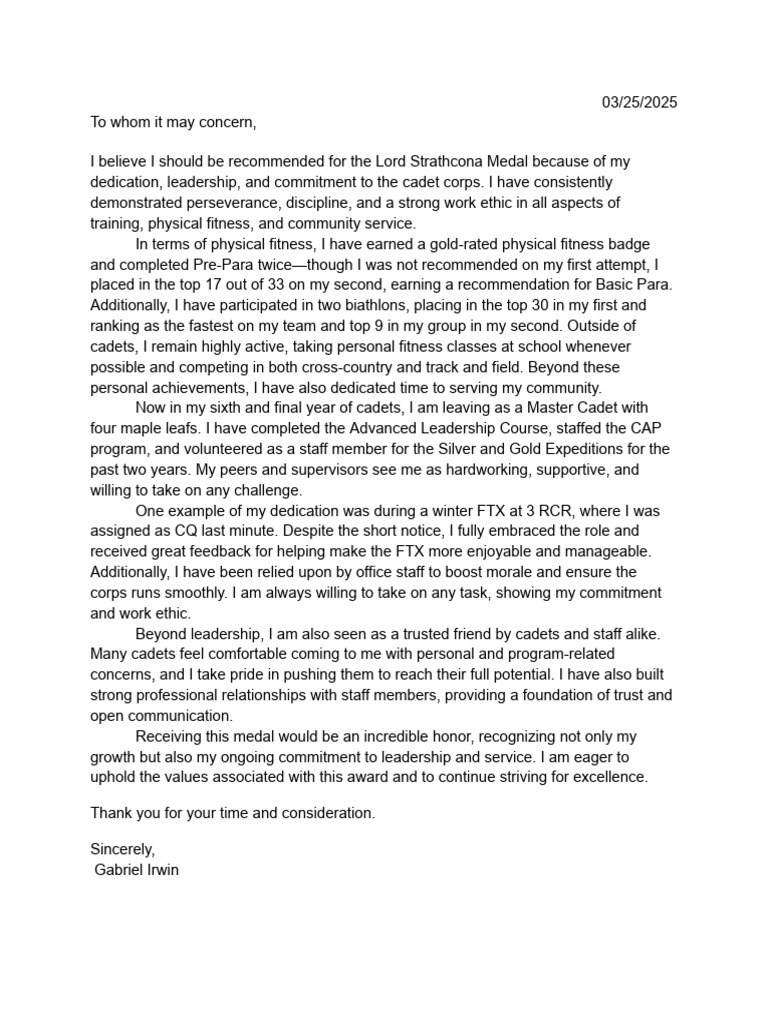 03/25/2025

To whom it may concern,

I believe I should be recommended for the Lord Strathcona Medal because of my dedication, leadership, and commitment to the cadet corps. I have consistently demonstrated perseverance, discipline, and a strong work ethic in all aspects of training, physical fitness, and community service.

In terms of physical fitness, I have earned a gold-rated physical fitness badge and completed Pre-Para twice—though I was not recommended on my first attempt, I placed in the top 17 out of 33 on my second, earning a recommendation for Basic Para. Additionally, I have participated in two biathlons, placing in the top 30 in my first and ranking as the fastest on my team and top 9 in my group in my second. Outside of cadets, I remain highly active, taking personal fitness classes at school whenever possible and competing in both cross-country and track and field. Beyond these personal achievements, I have also dedicated time to serving my community.

Now in my sixth and final year of cadets, I am leaving as a Master Cadet with four maple leafs. I have completed the Advanced Leadership Course, staffed the CAP program, and volunteered as a staff member for the Silver and Gold Expeditions for the past two years. My peers and supervisors see me as hardworking, supportive, and willing to take on any challenge.

One example of my dedication was during a winter FTX at 3 RCR, where I was assigned as CQ last minute. Despite the short notice, I fully embraced the role and received great feedback for helping make the FTX more enjoyable and manageable. Additionally, I have been relied upon by office staff to boost morale and ensure the corps runs smoothly. I am always willing to take on any task, showing my commitment and work ethic.

Beyond leadership, I am also seen as a trusted friend by cadets and staff alike. Many cadets feel comfortable coming to me with personal and program-related concerns, and I take pride in pushing them to reach their full potential. I have also built strong professional relationships with staff members, providing a foundation of trust and open communication.

Receiving this medal would be an incredible honor, recognizing not only my growth but also my ongoing commitment to leadership and service. I am eager to uphold the values associated with this award and to continue striving for excellence.

Thank you for your time and consideration.

Sincerely,
Gabriel Irwin